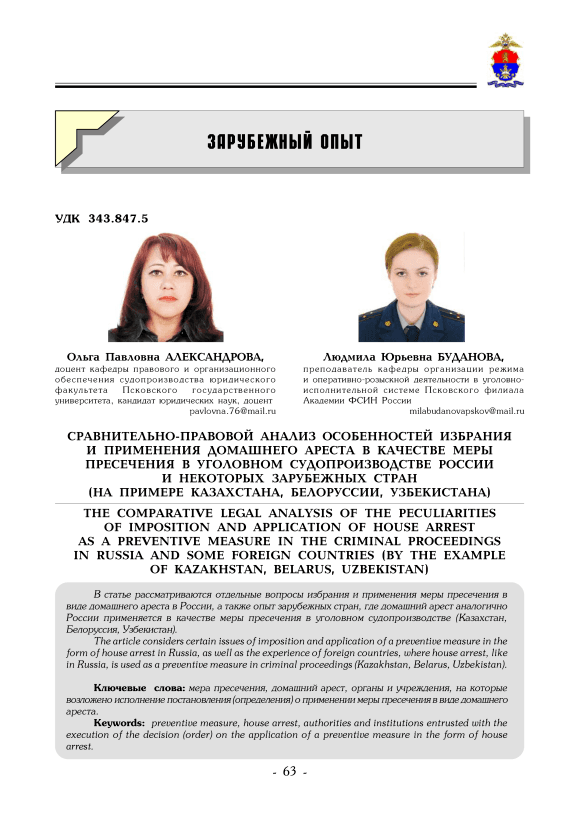 ЗАРУБЕЖНЫЙ ОПЫТ

УДК 343.847.5

Ольга Павловна АЛЕКСАНДРОВА,
доцент кафедры правового и организационного обеспечения судопроизводства юридического факультета Псковского государственного университета, кандидат юридических наук, доцент
pavlovna.76@mail.ru

Людмила Юрьевна БУДАНОВА,
преподаватель кафедры организации режима и оперативно-розыскной деятельности в уголовно-исполнительной системе Псковского филиала Академии ФСИН России
milabudanovapskov@mail.ru

СРАВНИТЕЛЬНО-ПРАВОВОЙ АНАЛИЗ ОСОБЕННОСТЕЙ ИЗБРАНИЯ И ПРИМЕНЕНИЯ ДОМАШНЕГО АРЕСТА В КАЧЕСТВЕ МЕРЫ ПРЕСЕЧЕНИЯ В УГОЛОВНОМ СУДОПРОИЗВОДСТВЕ РОССИИ И НЕКОТОРЫХ ЗАРУБЕЖНЫХ СТРАН (НА ПРИМЕРЕ КАЗАХСТАНА, БЕЛОРУССИИ, УЗБЕКИСТАНА)

THE COMPARATIVE LEGAL ANALYSIS OF THE PECULIARITIES OF IMPOSITION AND APPLICATION OF HOUSE ARREST AS A PREVENTIVE MEASURE IN THE CRIMINAL PROCEEDINGS IN RUSSIA AND SOME FOREIGN COUNTRIES (BY THE EXAMPLE OF KAZAKHSTAN, BELARUS, UZBEKISTAN)

В статье рассматриваются отдельные вопросы избрания и применения меры пресечения в виде домашнего ареста в России, а также опыт зарубежных стран, где домашний арест аналогично России применяется в качестве меры пресечения в уголовном судопроизводстве (Казахстан, Белоруссия, Узбекистан).
The article considers certain issues of imposition and application of a preventive measure in the form of house arrest in Russia, as well as the experience of foreign countries, where house arrest, like in Russia, is used as a preventive measure in criminal proceedings (Kazakhstan, Belarus, Uzbekistan).

Ключевые слова: мера пресечения, домашний арест, органы и учреждения, на которые возложено исполнение постановления (определения) о применении меры пресечения в виде домашнего ареста.
Keywords: preventive measure, house arrest, authorities and institutions entrusted with the execution of the decision (order) on the application of a preventive measure in the form of house arrest.

- 63 -